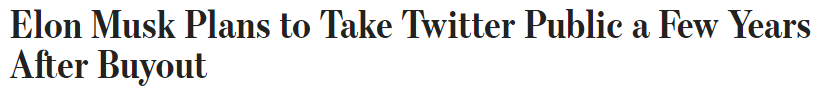 Elon Musk Plans to Take Twitter Public a Few Years After Buyout